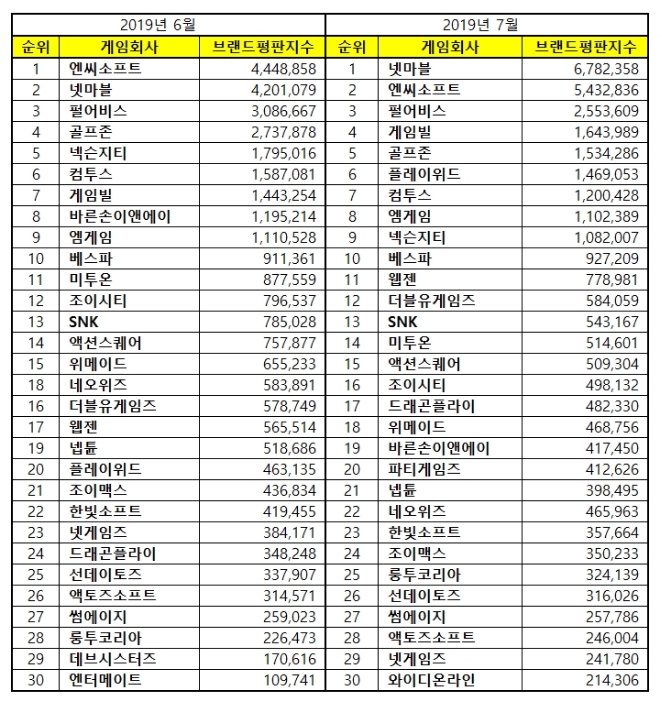 | 2019년 6월 | | | 2019년 7월 | | |
|---|---|---|---|---|---|
| 순위 | 게임회사 | 브랜드평판지수 | 순위 | 게임회사 | 브랜드평판지수 |
| 1 | 엔씨소프트 | 4,448,858 | 1 | 넷마블 | 6,782,358 |
| 2 | 넷마블 | 4,201,079 | 2 | 엔씨소프트 | 5,432,836 |
| 3 | 펄어비스 | 3,086,667 | 3 | 펄어비스 | 2,553,609 |
| 4 | 골프존 | 2,737,878 | 4 | 게임빌 | 1,643,989 |
| 5 | 넥슨지티 | 1,795,016 | 5 | 골프존 | 1,534,286 |
| 6 | 컴투스 | 1,587,081 | 6 | 플레이위드 | 1,469,053 |
| 7 | 게임빌 | 1,443,254 | 7 | 컴투스 | 1,200,428 |
| 8 | 바른손이앤에이 | 1,195,214 | 8 | 엠게임 | 1,102,389 |
| 9 | 엠게임 | 1,110,528 | 9 | 넥슨지티 | 1,082,007 |
| 10 | 베스파 | 911,361 | 10 | 베스파 | 927,209 |
| 11 | 미투온 | 877,559 | 11 | 웹젠 | 778,981 |
| 12 | 조이시티 | 796,537 | 12 | 더블유게임즈 | 584,059 |
| 13 | SNK | 785,028 | 13 | SNK | 543,167 |
| 14 | 액션스퀘어 | 757,877 | 14 | 미투온 | 514,601 |
| 15 | 위메이드 | 655,233 | 15 | 액션스퀘어 | 509,304 |
| 18 | 네오위즈 | 583,891 | 16 | 조이시티 | 498,132 |
| 16 | 더블유게임즈 | 578,749 | 17 | 드래곤플라이 | 482,330 |
| 17 | 웹젠 | 565,514 | 18 | 위메이드 | 468,756 |
| 19 | 넵튠 | 518,686 | 19 | 바른손이앤에이 | 417,450 |
| 20 | 플레이위드 | 463,135 | 20 | 파티게임즈 | 412,626 |
| 21 | 조이맥스 | 436,834 | 21 | 넵튠 | 398,495 |
| 22 | 한빛소프트 | 419,455 | 22 | 네오위즈 | 465,963 |
| 23 | 넷게임즈 | 384,171 | 23 | 한빛소프트 | 357,664 |
| 24 | 드래곤플라이 | 348,248 | 24 | 조이맥스 | 350,233 |
| 25 | 선데이토즈 | 337,907 | 25 | 룽투코리아 | 324,139 |
| 26 | 액토즈소프트 | 314,571 | 26 | 선데이토즈 | 316,026 |
| 27 | 썸에이지 | 259,023 | 27 | 썸에이지 | 257,786 |
| 28 | 룽투코리아 | 226,473 | 28 | 액토즈소프트 | 246,004 |
| 29 | 데브시스터즈 | 170,616 | 29 | 넷게임즈 | 241,780 |
| 30 | 엔터메이트 | 109,741 | 30 | 와이디온라인 | 214,306 |